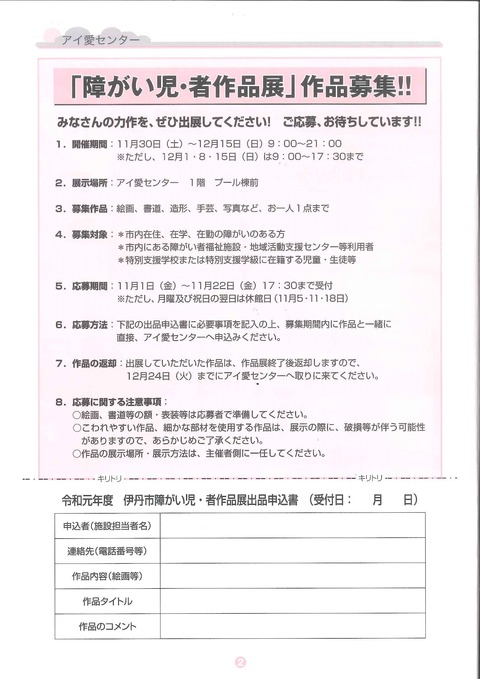 アイ愛センター

「障がい児・者作品展」作品募集!!

みなさんの力作を、ぜひ出展してください! ご応募、お待ちしています!!

1.開催期間:11月30日(土)~12月15日(日)9:00~21:00
※ただし、12月1・8・15日(日)は9:00~17:30まで

2.展示場所:アイ愛センター 1階 プール棟前

3.募集作品:絵画、書道、造形、手芸、写真など、お一人1点まで

4.募集対象:*市内在住、在学、在勤の障がいのある方
*市内にある障がい者福祉施設・地域活動支援センター等利用者
*特別支援学校または特別支援学級に在籍する児童・生徒等

5.応募期間:11月1日(金)~11月22日(金)17:30まで受付
※ただし、月曜及び祝日の翌日は休館日(11月5・11・18日)

6.応募方法:下記の出品申込書に必要事項を記入の上、募集期間内に作品と一緒に直接、アイ愛センターへ申込みください。

7.作品の返却:出展していただいた作品は、作品展終了後返却しますので、12月24日(火)までにアイ愛センターへ取りに来てください。

8.応募に関する注意事項:
○絵画、書道等の額・表装等は応募者で準備してください。
○こわれやすい作品、細かな部材を使用する作品は、展示の際に、破損等が伴う可能性がありますので、あらかじめご了承ください。
○作品の展示場所・展示方法は、主催者側に一任してください。

キリトリ キリトリ

令和元年度 伊丹市障がい児・者作品展出品申込書 (受付日: 月 日)

申込者(施設担当者名)
連絡先(電話番号等)
作品内容(絵画等)
作品タイトル
作品のコメント

2